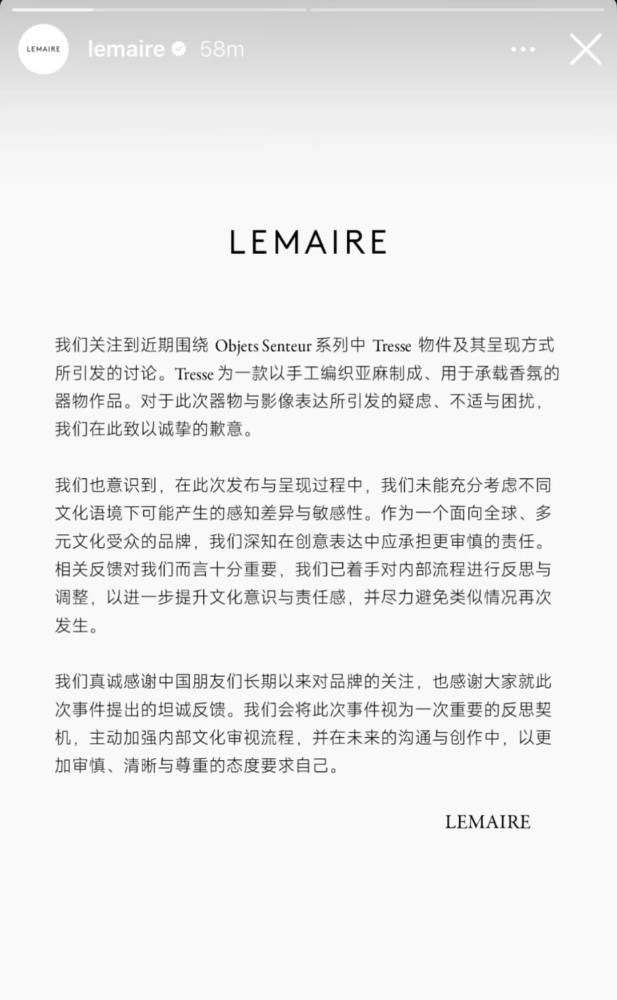 LEMAIRE lemaire 58m

LEMAIRE

我们关注到近期围绕 Objets Senteur 系列中 Tresse 物件及其呈现方式所引发的讨论。Tresse 为一款以手工编织亚麻制成、用于承载香氛的器物作品。对于此次器物与影像表达所引发的疑虑、不适与困扰，我们在此致以诚挚的歉意。

我们也意识到，在此次发布与呈现过程中，我们未能充分考虑不同文化语境下可能产生的感知差异与敏感性。作为一个面向全球、多元文化受众的品牌，我们深知在创意表达中应承担更审慎的责任。相关反馈对我们而言十分重要，我们已着手对内部流程进行反思与调整，以进一步提升文化意识与责任感，并尽力避免类似情况再次发生。

我们真诚感谢中国朋友们长期以来对品牌的关注，也感谢大家就此次事件提出的坦诚反馈。我们会将此次事件视为一次重要的反思契机，主动加强内部文化审视流程，并在未来的沟通与创作中，以更加审慎、清晰与尊重的态度要求自己。

LEMAIRE